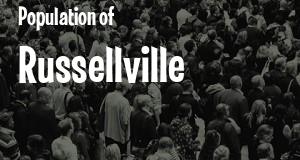 Population of
Russellville